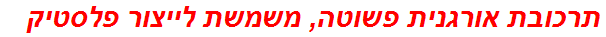 תרכובת אורגנית פשוטה, משמשת לייצור פלסטיק